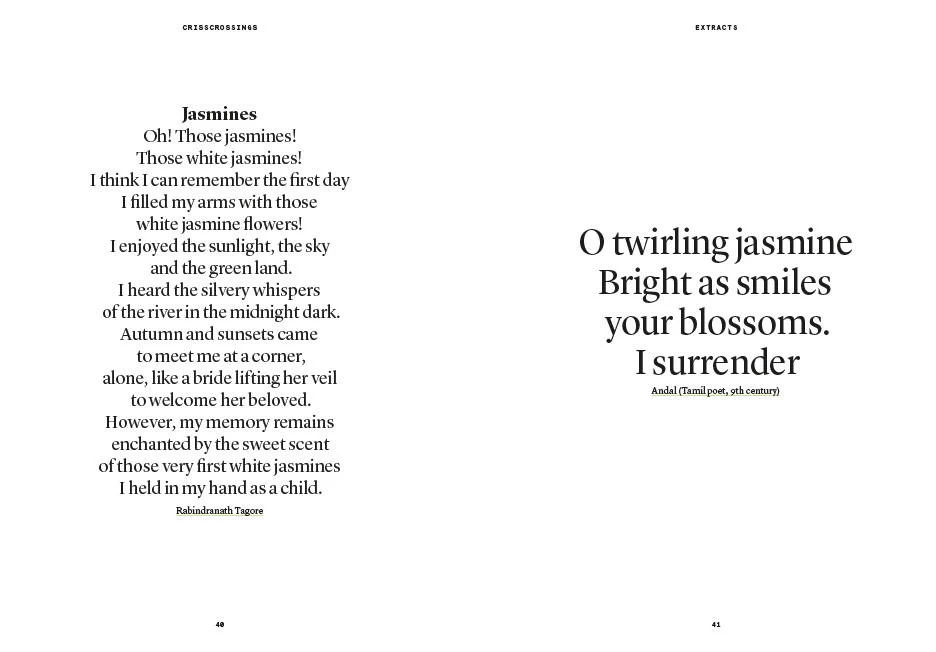 CRISSCROSSINGS

Jasmines
Oh! Those jasmines!
Those white jasmines!
I think I can remember the first day
I filled my arms with those
white jasmine flowers!
I enjoyed the sunlight, the sky
and the green land.
I heard the silvery whispers
of the river in the midnight dark.
Autumn and sunsets came
to meet me at a corner,
alone, like a bride lifting her veil
to welcome her beloved.
However, my memory remains
enchanted by the sweet scent
of those very first white jasmines
I held in my hand as a child.

Rabindranath Tagore

40

EXTRACTS

O twirling jasmine
Bright as smiles
your blossoms.
I surrender

Andal (Tamil poet, 9th century)

41